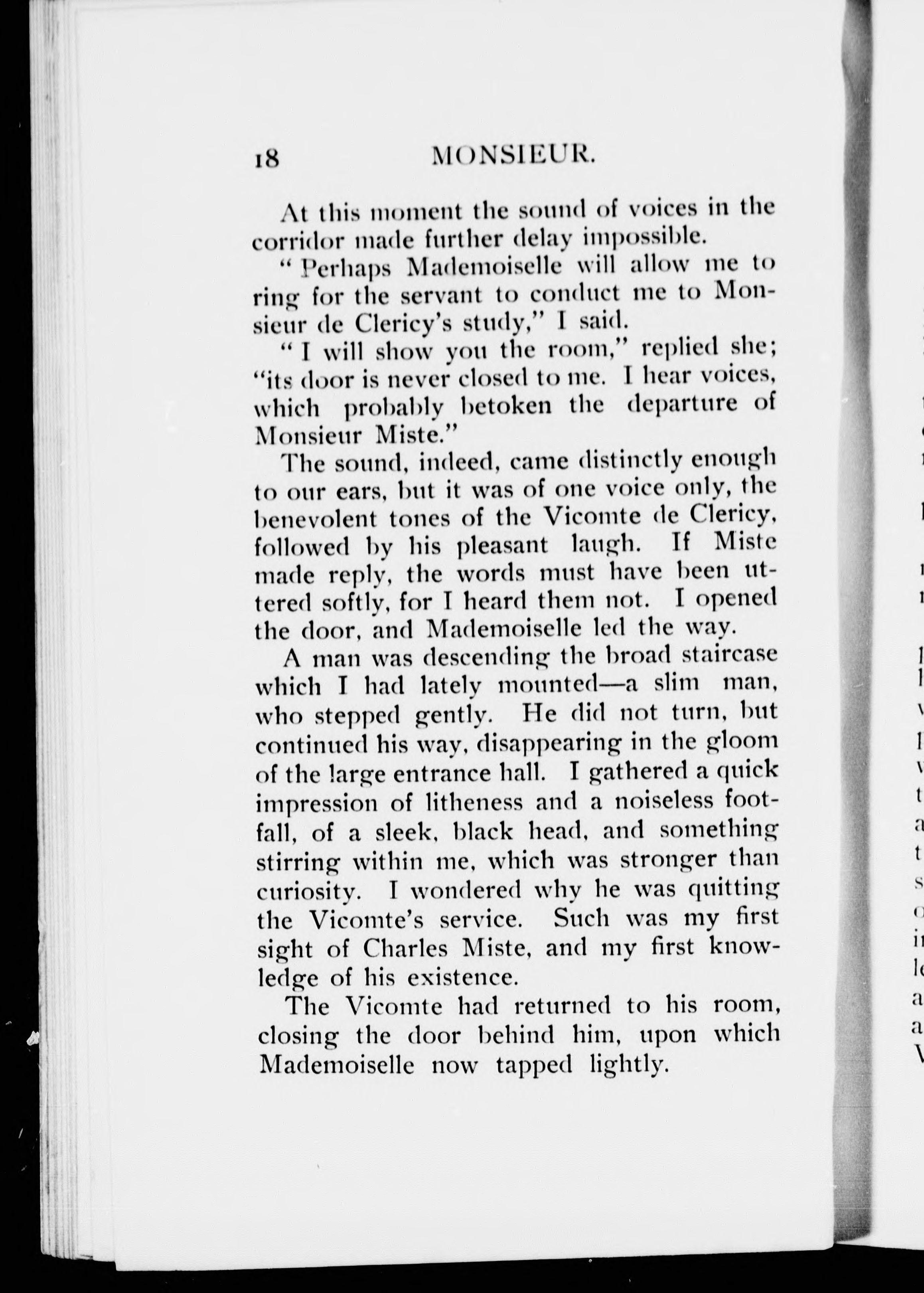 18 MONSIEUR.

At this moment the sound of voices in the corridor made further delay impossible.

"Perhaps Mademoiselle will allow me to ring for the servant to conduct me to Monsieur de Clericy's study," I said.

"I will show you the room," replied she; "its door is never closed to me. I hear voices, which probably betoken the departure of Monsieur Miste."

The sound, indeed, came distinctly enough to our ears, but it was of one voice only, the benevolent tones of the Vicomte de Clericy, followed by his pleasant laugh. If Miste made reply, the words must have been uttered softly, for I heard them not. I opened the door, and Mademoiselle led the way.

A man was descending the broad staircase which I had lately mounted—a slim man, who stepped gently. He did not turn, but continued his way, disappearing in the gloom of the large entrance hall. I gathered a quick impression of litheness and a noiseless footfall, of a sleek, black head, and something stirring within me, which was stronger than curiosity. I wondered why he was quitting the Vicomte's service. Such was my first sight of Charles Miste, and my first knowledge of his existence.

The Vicomte had returned to his room, closing the door behind him, upon which Mademoiselle now tapped lightly.